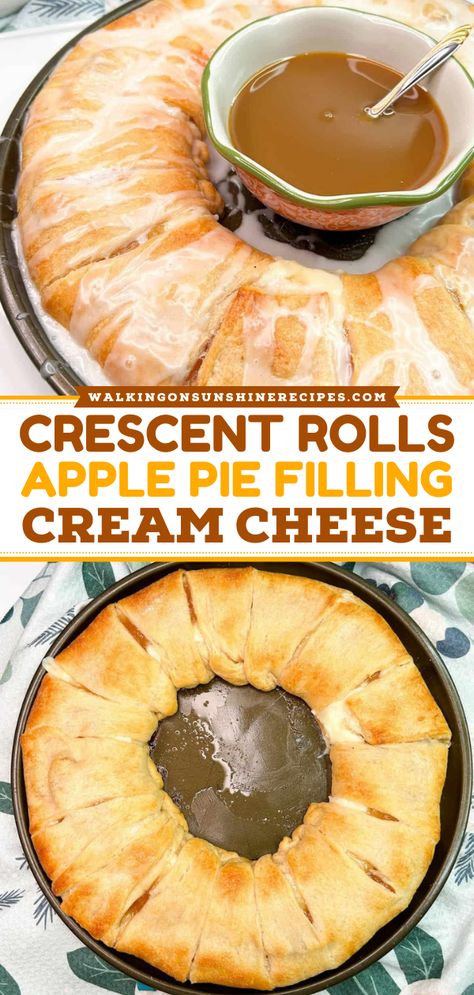 WALKINGONSUNSHINERECIPES.COM
CRESCENT ROLLS
APPLE PIE FILLING
CREAM CHEESE